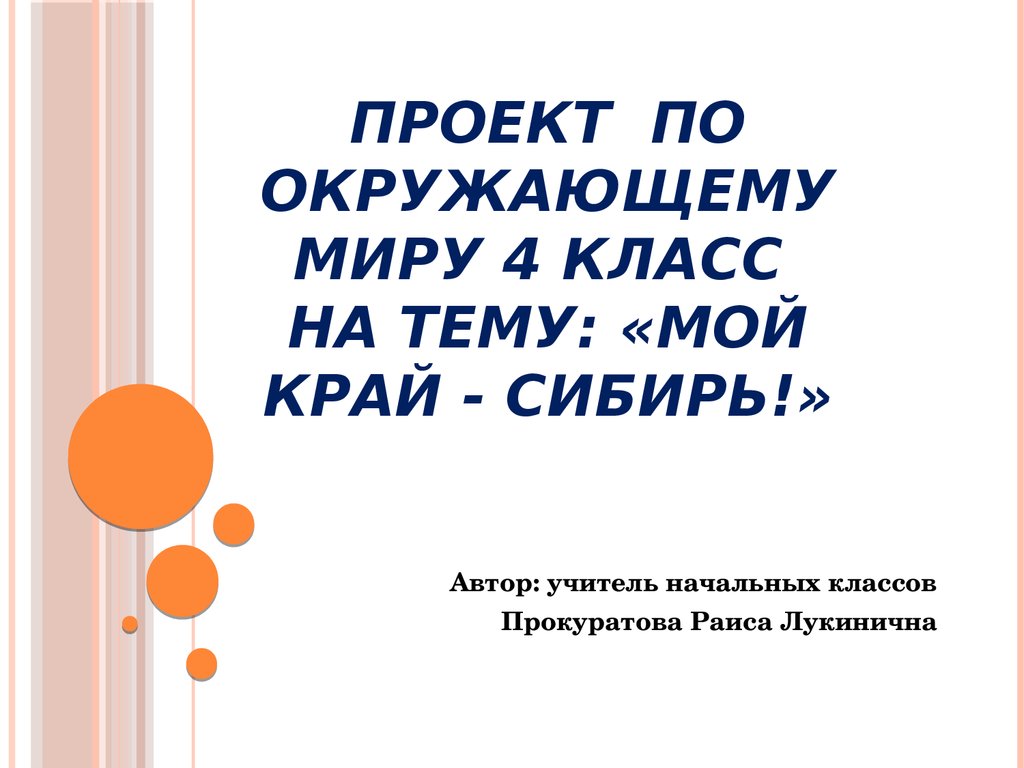 ПРОЕКТ ПО ОКРУЖАЮЩЕМУ МИРУ 4 КЛАСС НА ТЕМУ: «МОЙ КРАЙ - СИБИРЬ!»

Автор: учитель начальных классов
Прокуратова Раиса Лукинична